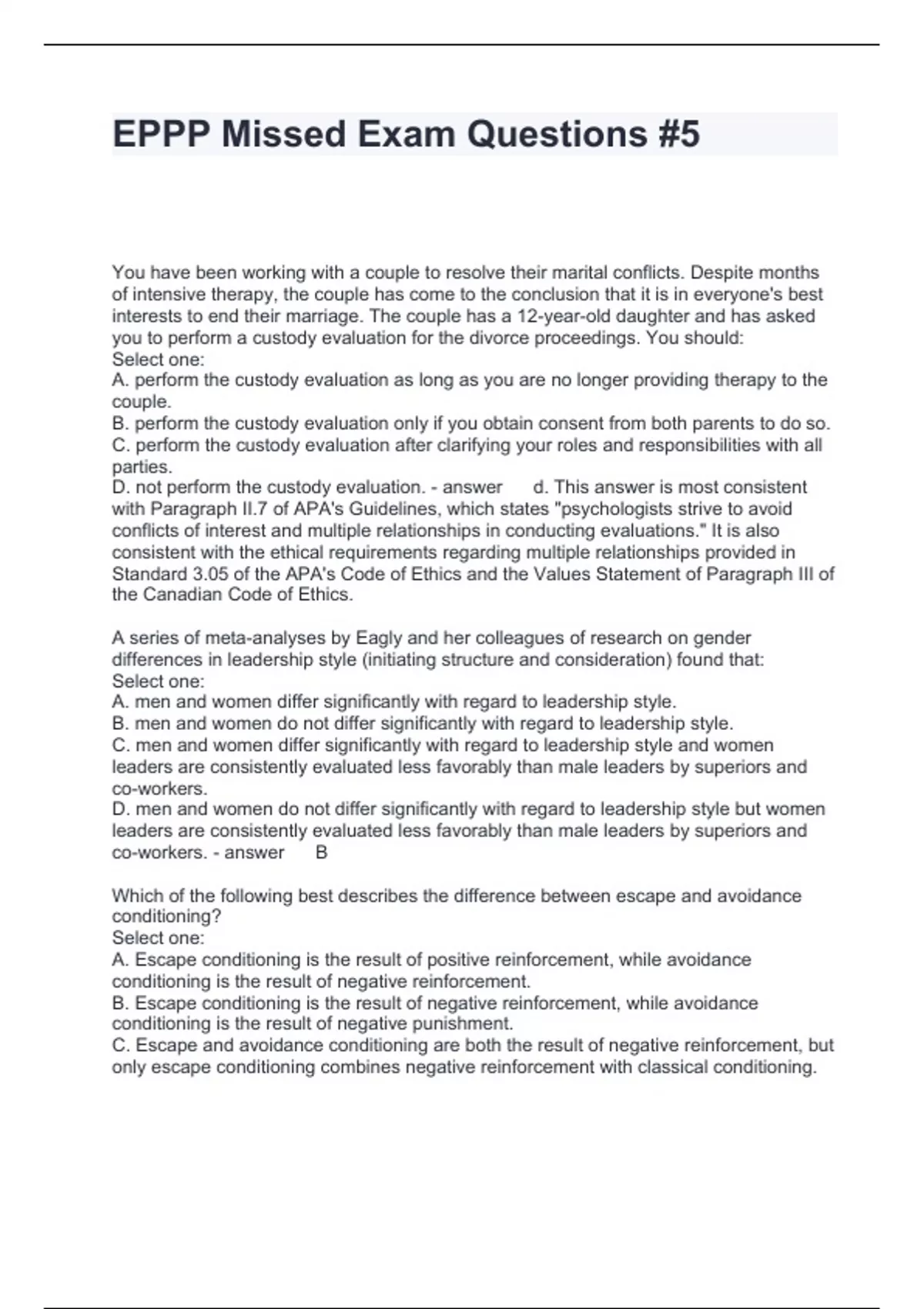 EPPP Missed Exam Questions #5

You have been working with a couple to resolve their marital conflicts. Despite months of intensive therapy, the couple has come to the conclusion that it is in everyone's best interests to end their marriage. The couple has a 12-year-old daughter and has asked you to perform a custody evaluation for the divorce proceedings. You should:
Select one:
A. perform the custody evaluation as long as you are no longer providing therapy to the couple.
B. perform the custody evaluation only if you obtain consent from both parents to do so.
C. perform the custody evaluation after clarifying your roles and responsibilities with all parties.
D. not perform the custody evaluation. - answer d. This answer is most consistent with Paragraph II.7 of APA's Guidelines, which states "psychologists strive to avoid conflicts of interest and multiple relationships in conducting evaluations." It is also consistent with the ethical requirements regarding multiple relationships provided in Standard 3.05 of the APA's Code of Ethics and the Values Statement of Paragraph III of the Canadian Code of Ethics.

A series of meta-analyses by Eagly and her colleagues of research on gender differences in leadership style (initiating structure and consideration) found that:
Select one:
A. men and women differ significantly with regard to leadership style.
B. men and women do not differ significantly with regard to leadership style.
C. men and women differ significantly with regard to leadership style and women leaders are consistently evaluated less favorably than male leaders by superiors and co-workers.
D. men and women do not differ significantly with regard to leadership style but women leaders are consistently evaluated less favorably than male leaders by superiors and co-workers. - answer B

Which of the following best describes the difference between escape and avoidance conditioning?
Select one:
A. Escape conditioning is the result of positive reinforcement, while avoidance conditioning is the result of negative reinforcement.
B. Escape conditioning is the result of negative reinforcement, while avoidance conditioning is the result of negative punishment.
C. Escape and avoidance conditioning are both the result of negative reinforcement, but only escape conditioning combines negative reinforcement with classical conditioning.